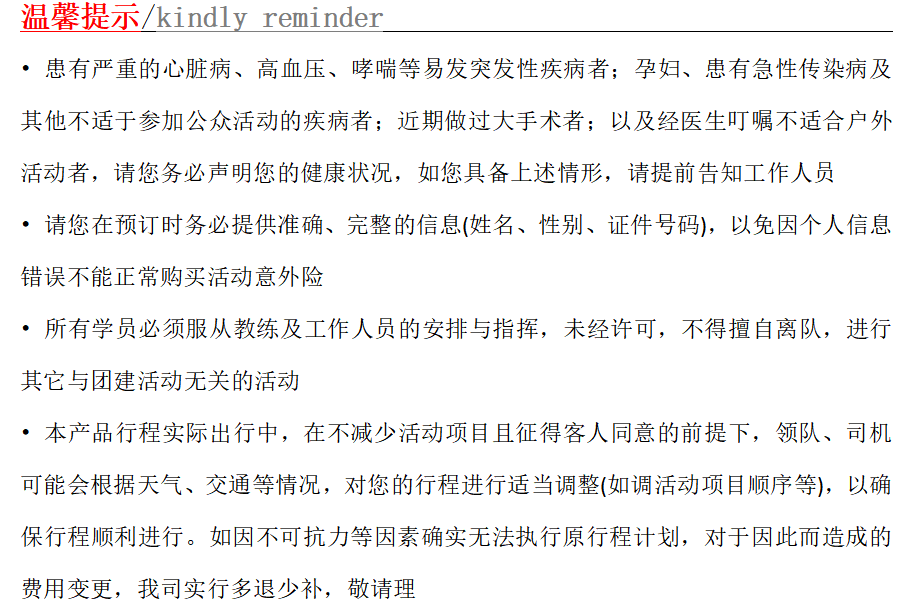 温馨提示/kindly reminder

• 患有严重的心脏病、高血压、哮喘等易发突发性疾病者；孕妇、患有急性传染病及其他不适于参加公众活动的疾病者；近期做过大手术者；以及经医生叮嘱不适合户外活动者，请您务必声明您的健康状况，如您具备上述情形，请提前告知工作人员

• 请您在预订时务必提供准确、完整的信息(姓名、性别、证件号码)，以免因个人信息错误不能正常购买活动意外险

• 所有学员必须服从教练及工作人员的安排与指挥，未经许可，不得擅自离队，进行其它与团建活动无关的活动

• 本产品行程实际出行中，在不减少活动项目且征得客人同意的前提下，领队、司机可能会根据天气、交通等情况，对您的行程进行适当调整(如调活动项目顺序等)，以确保行程顺利进行。如因不可抗力等因素确实无法执行原行程计划，对于因此而造成的费用变更，我司实行多退少补，敬请理